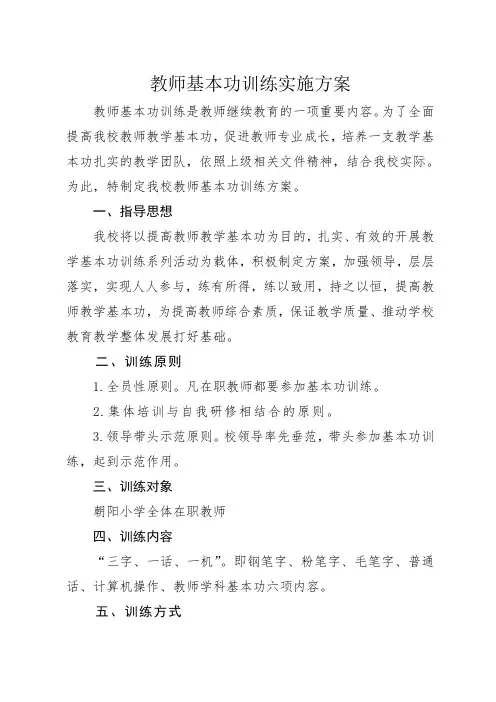 教师基本功训练实施方案

教师基本功训练是教师继续教育的一项重要内容。为了全面提高我校教师教学基本功，促进教师专业成长，培养一支教学基本功扎实的教学团队，依照上级相关文件精神，结合我校实际。为此，特制定我校教师基本功训练方案。

一、指导思想

我校将以提高教师教学基本功为目的，扎实、有效的开展教学基本功训练系列活动为载体，积极制定方案，加强领导，层层落实，实现人人参与，练有所得，练以致用，持之以恒，提高教师教学基本功，为提高教师综合素质，保证教学质量、推动学校教育教学整体发展打好基础。

二、训练原则

1.全员性原则。凡在职教师都要参加基本功训练。

2.集体培训与自我研修相结合的原则。

3.领导带头示范原则。校领导率先垂范，带头参加基本功训练，起到示范作用。

三、训练对象

朝阳小学全体在职教师

四、训练内容

“三字、一话、一机”。即钢笔字、粉笔字、毛笔字、普通话、计算机操作、教师学科基本功六项内容。

五、训练方式